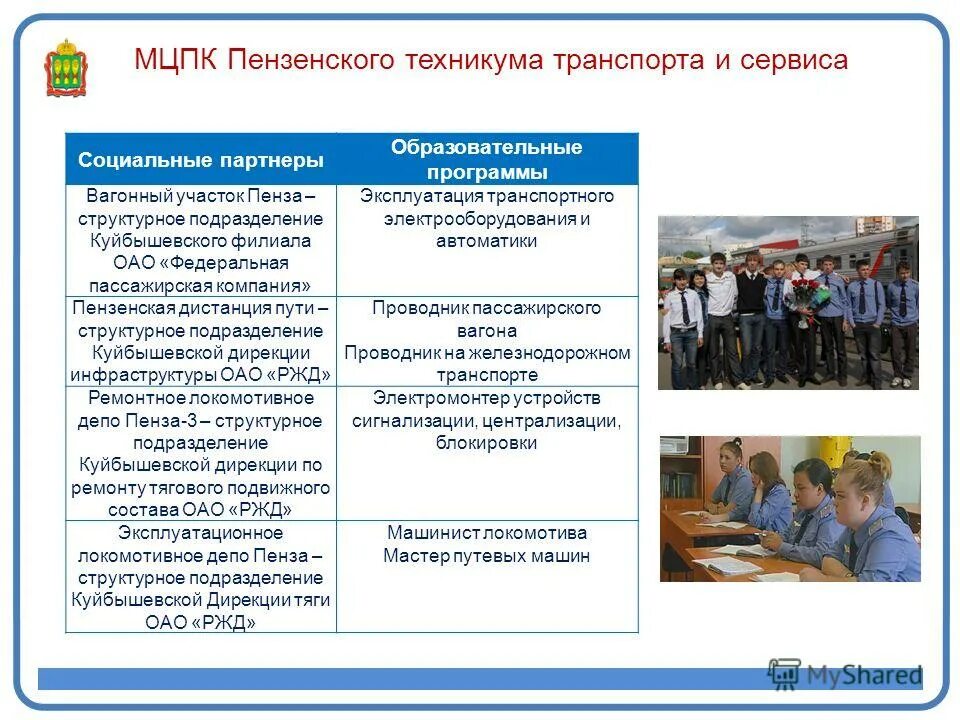 МЦПК Пензенского техникума транспорта и сервиса

| Социальные партнеры | Образовательные программы |
|---|---|
| Вагонный участок Пенза – структурное подразделение Куйбышевского филиала ОАО «Федеральная пассажирская компания» | Эксплуатация транспортного электрооборудования и автоматики |
| Пензенская дистанция пути – структурное подразделение Куйбышевской дирекции инфраструктуры ОАО «РЖД» | Проводник пассажирского вагона Проводник на железнодорожном транспорте |
| Ремонтное локомотивное депо Пенза-3 – структурное подразделение Куйбышевской дирекции по ремонту тягового подвижного состава ОАО «РЖД» | Электромонтер устройств сигнализации, централизации, блокировки |
| Эксплуатационное локомотивное депо Пенза – структурное подразделение Куйбышевской Дирекции тяги ОАО «РЖД» | Машинист локомотива Мастер путевых машин |

MyShared